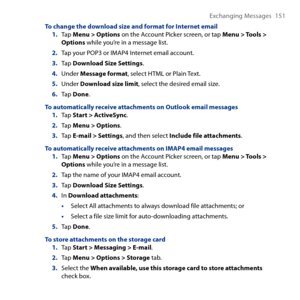 Exchanging Messages 151

To change the download size and format for Internet email

1. Tap Menu > Options on the Account Picker screen, or tap Menu > Tools > Options while you're in a message list.

2. Tap your POP3 or IMAP4 Internet email account.

3. Tap Download Size Settings.

4. Under Message format, select HTML or Plain Text.

5. Under Download size limit, select the desired email size.

6. Tap Done.

To automatically receive attachments on Outlook email messages

1. Tap Start > ActiveSync.

2. Tap Menu > Options.

3. Tap E-mail > Settings, and then select Include file attachments.

To automatically receive attachments on IMAP4 email messages

1. Tap Menu > Options on the Account Picker screen, or tap Menu > Tools > Options while you're in a message list.

2. Tap the name of your IMAP4 email account.

3. Tap Download Size Settings.

4. In Download attachments:

• Select All attachments to always download file attachments; or

• Select a file size limit for auto-downloading attachments.

5. Tap Done.

To store attachments on the storage card

1. Tap Start > Messaging > E-mail.

2. Tap Menu > Options > Storage tab.

3. Select the When available, use this storage card to store attachments check box.